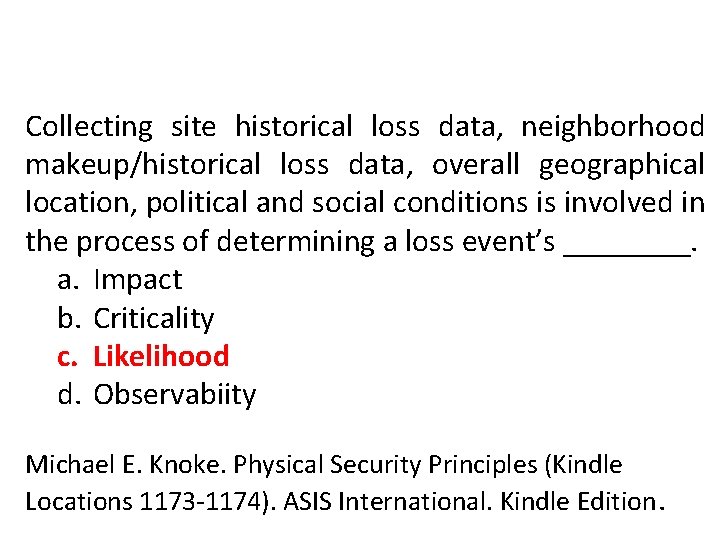 Collecting site historical loss data, neighborhood makeup/historical loss data, overall geographical location, political and social conditions is involved in the process of determining a loss event's ________.

a. Impact
b. Criticality
c. Likelihood
d. Observabiity

Michael E. Knoke. Physical Security Principles (Kindle Locations 1173-1174). ASIS International. Kindle Edition.